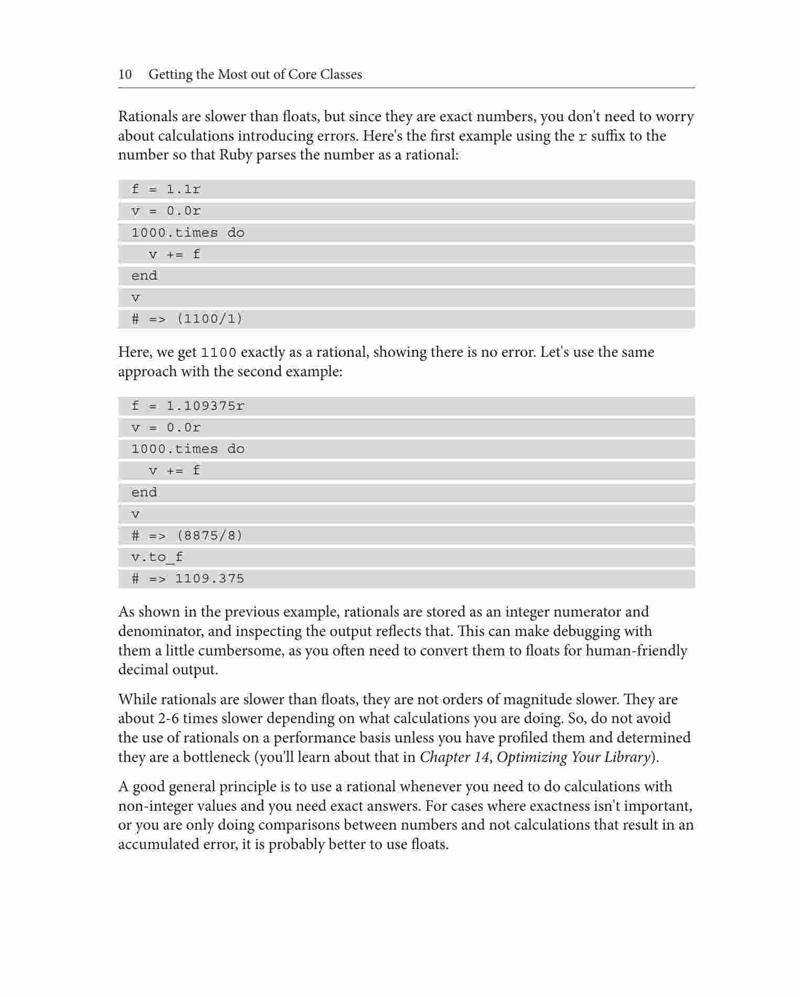 10 Getting the Most out of Core Classes

Rationals are slower than floats, but since they are exact numbers, you don't need to worry about calculations introducing errors. Here's the first example using the r suffix to the number so that Ruby parses the number as a rational:

f = 1.1r
v = 0.0r
1000.times do
  v += f
end
v
# => (1100/1)

Here, we get 1100 exactly as a rational, showing there is no error. Let's use the same approach with the second example:

f = 1.109375r
v = 0.0r
1000.times do
  v += f
end
v
# => (8875/8)
v.to_f
# => 1109.375

As shown in the previous example, rationals are stored as an integer numerator and denominator, and inspecting the output reflects that. This can make debugging with them a little cumbersome, as you often need to convert them to floats for human-friendly decimal output.

While rationals are slower than floats, they are not orders of magnitude slower. They are about 2-6 times slower depending on what calculations you are doing. So, do not avoid the use of rationals on a performance basis unless you have profiled them and determined they are a bottleneck (you'll learn about that in Chapter 14, Optimizing Your Library).

A good general principle is to use a rational whenever you need to do calculations with non-integer values and you need exact answers. For cases where exactness isn't important, or you are only doing comparisons between numbers and not calculations that result in an accumulated error, it is probably better to use floats.